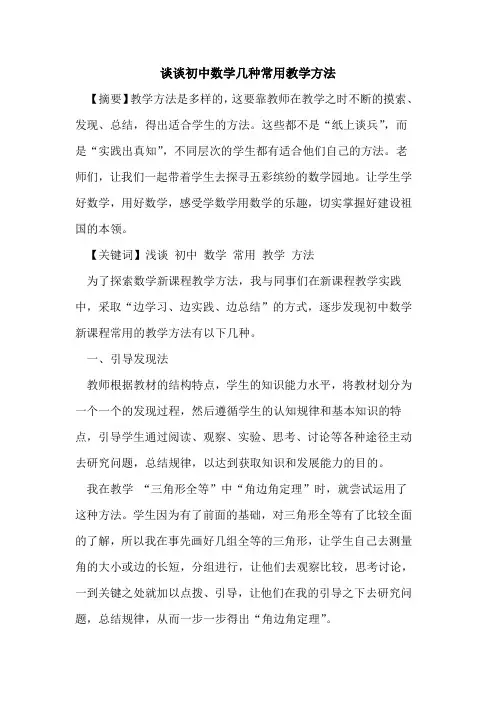 谈谈初中数学几种常用教学方法

【摘要】教学方法是多样的，这要靠教师在教学之时不断的摸索、发现、总结，得出适合学生的方法。这些都不是“纸上谈兵”，而是“实践出真知”，不同层次的学生都有适合他们自己的方法。老师们，让我们一起带着学生去探寻五彩缤纷的数学园地。让学生学好数学，用好数学，感受学数学用数学的乐趣，切实掌握好建设祖国的本领。

【关键词】浅谈 初中 数学 常用 教学 方法

为了探索数学新课程教学方法，我与同事们在新课程教学实践中，采取“边学习、边实践、边总结”的方式，逐步发现初中数学新课程常用的教学方法有以下几种。

一、引导发现法

教师根据教材的结构特点，学生的知识能力水平，将教材划分为一个一个的发现过程，然后遵循学生的认知规律和基本知识的特点，引导学生通过阅读、观察、实验、思考、讨论等各种途径主动去研究问题，总结规律，以达到获取知识和发展能力的目的。

我在教学 “三角形全等”中“角边角定理”时，就尝试运用了这种方法。学生因为有了前面的基础，对三角形全等有了比较全面的了解，所以我在事先画好几组全等的三角形，让学生自己去测量角的大小或边的长短，分组进行，让他们去观察比较，思考讨论，一到关键之处就加以点拨、引导，让他们在我的引导之下去研究问题，总结规律，从而一步一步得出“角边角定理”。